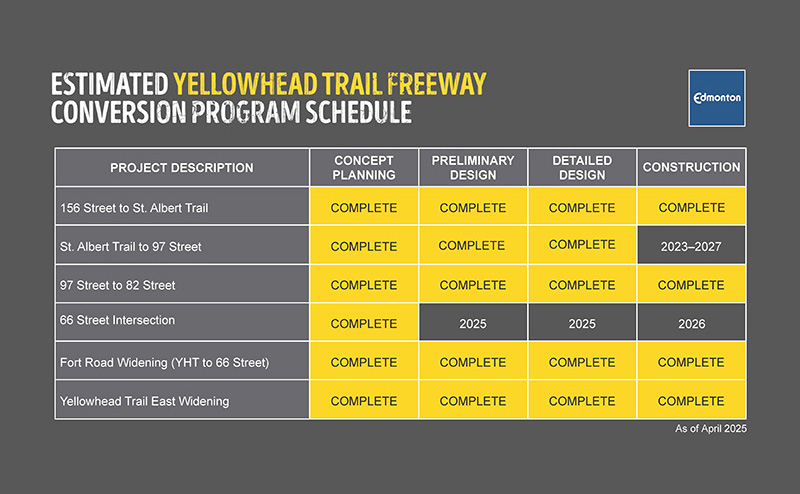 ESTIMATED YELLOWHEAD TRAIL FREEWAY CONVERSION PROGRAM SCHEDULE

Edmonton

| PROJECT DESCRIPTION | CONCEPT PLANNING | PRELIMINARY DESIGN | DETAILED DESIGN | CONSTRUCTION |
|---|---|---|---|---|
| 156 Street to St. Albert Trail | COMPLETE | COMPLETE | COMPLETE | COMPLETE |
| St. Albert Trail to 97 Street | COMPLETE | COMPLETE | COMPLETE | 2023–2027 |
| 97 Street to 82 Street | COMPLETE | COMPLETE | COMPLETE | COMPLETE |
| 66 Street Intersection | COMPLETE | 2025 | 2025 | 2026 |
| Fort Road Widening (YHT to 66 Street) | COMPLETE | COMPLETE | COMPLETE | COMPLETE |
| Yellowhead Trail East Widening | COMPLETE | COMPLETE | COMPLETE | COMPLETE |

As of April 2025